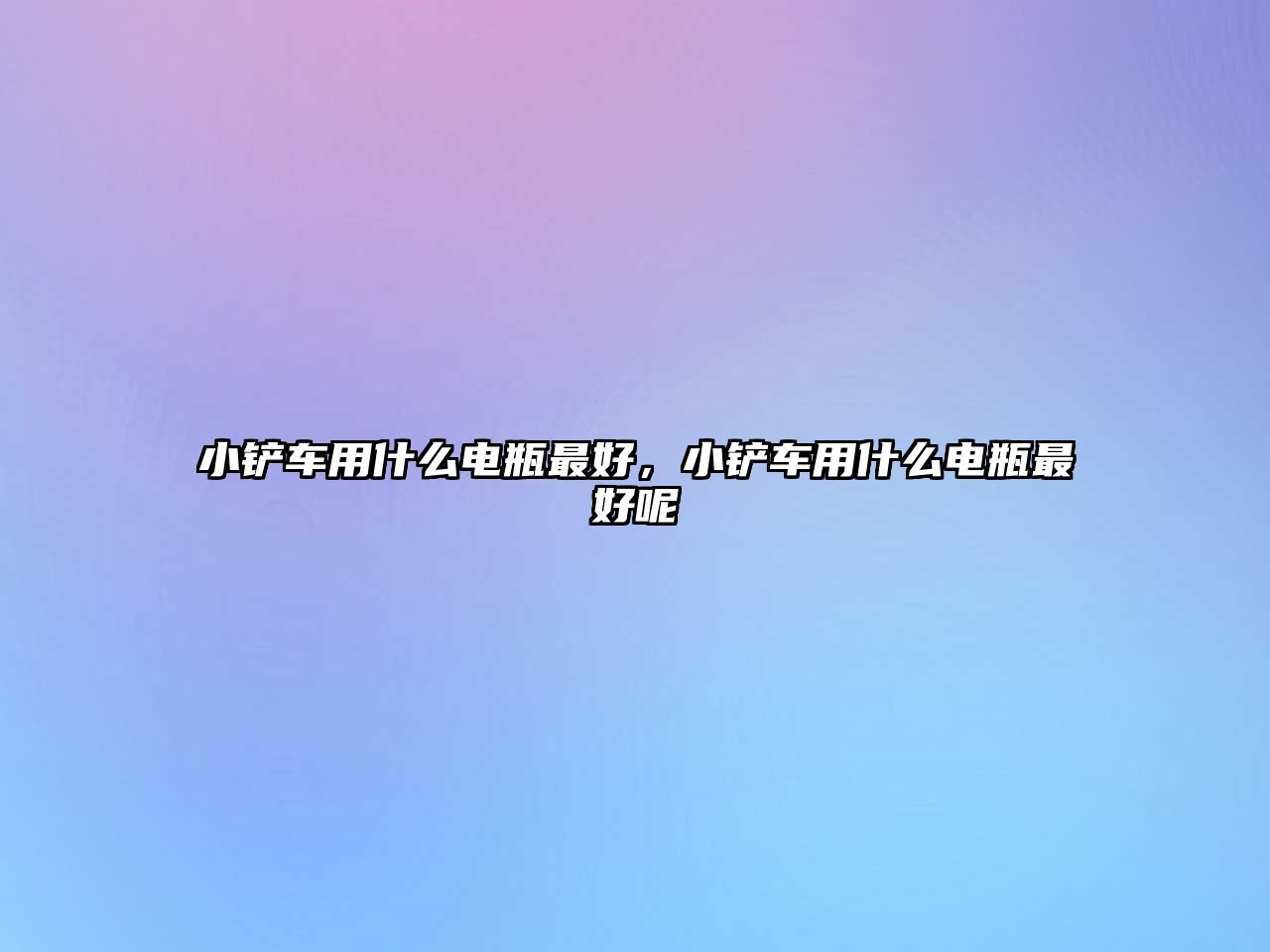 小铲车用什么电瓶最好，小铲车用什么电瓶最好呢